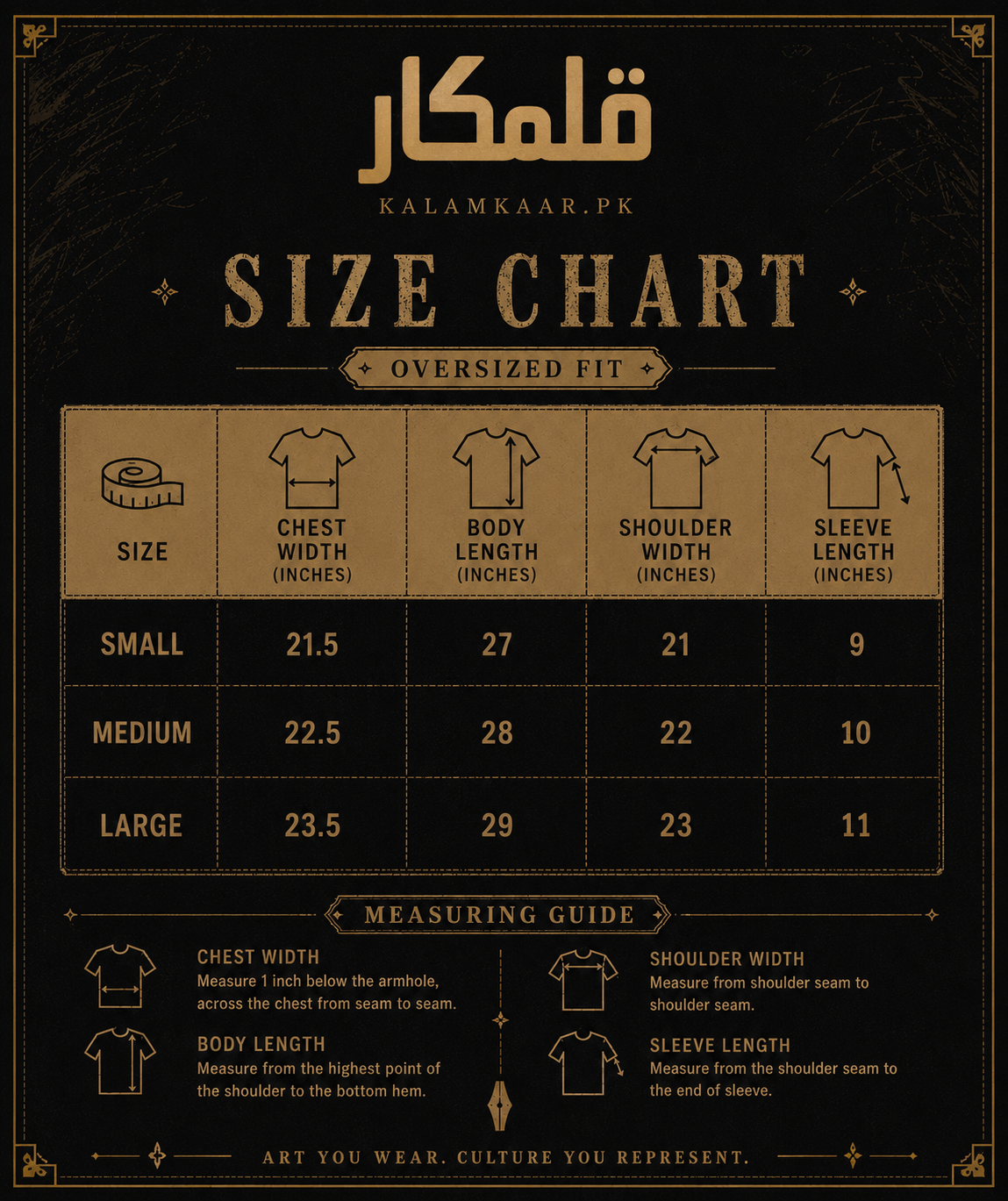 قلمکار

KALAMKAAR.PK

SIZE CHART

OVERSIZED FIT

| SIZE | CHEST WIDTH (INCHES) | BODY LENGTH (INCHES) | SHOULDER WIDTH (INCHES) | SLEEVE LENGTH (INCHES) |
|---|---|---|---|---|
| SMALL | 21.5 | 27 | 21 | 9 |
| MEDIUM | 22.5 | 28 | 22 | 10 |
| LARGE | 23.5 | 29 | 23 | 11 |

MEASURING GUIDE

CHEST WIDTH
Measure 1 inch below the armhole, across the chest from seam to seam.

BODY LENGTH
Measure from the highest point of the shoulder to the bottom hem.

SHOULDER WIDTH
Measure from shoulder seam to shoulder seam.

SLEEVE LENGTH
Measure from the shoulder seam to the end of sleeve.

ART YOU WEAR. CULTURE YOU REPRESENT.